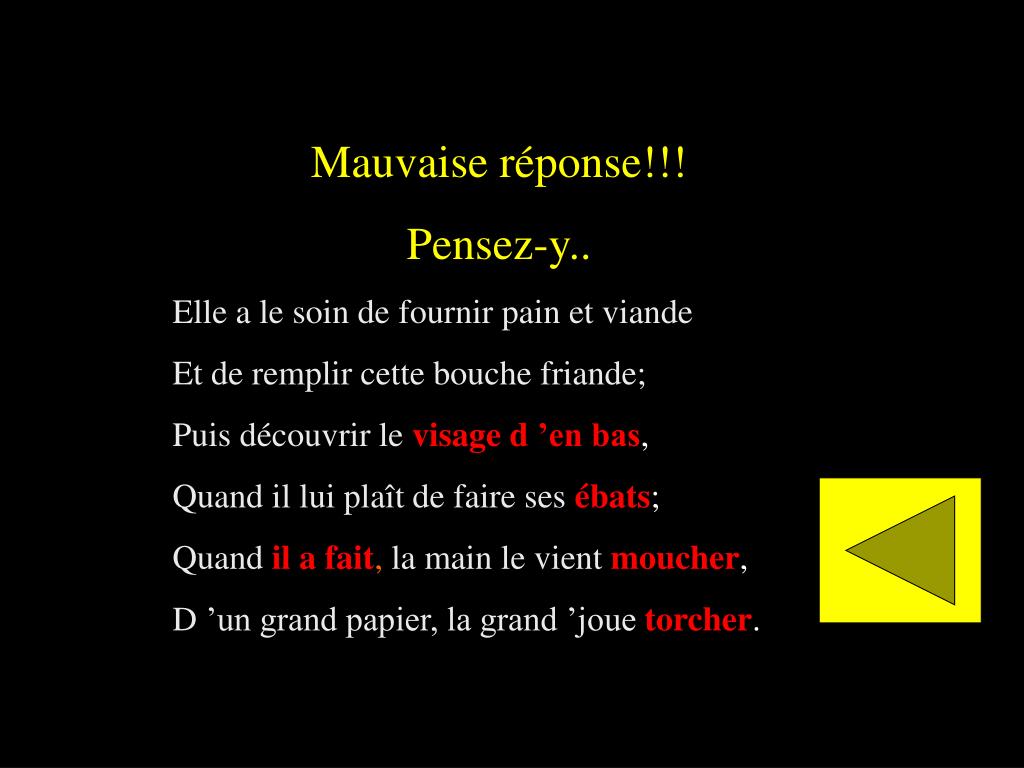 Mauvaise réponse!!!

Pensez-y..

Elle a le soin de fournir pain et viande

Et de remplir cette bouche friande;

Puis découvrir le visage d ’en bas,

Quand il lui plaît de faire ses ébats;

Quand il a fait, la main le vient moucher,

D ’un grand papier, la grand ’joue torcher.